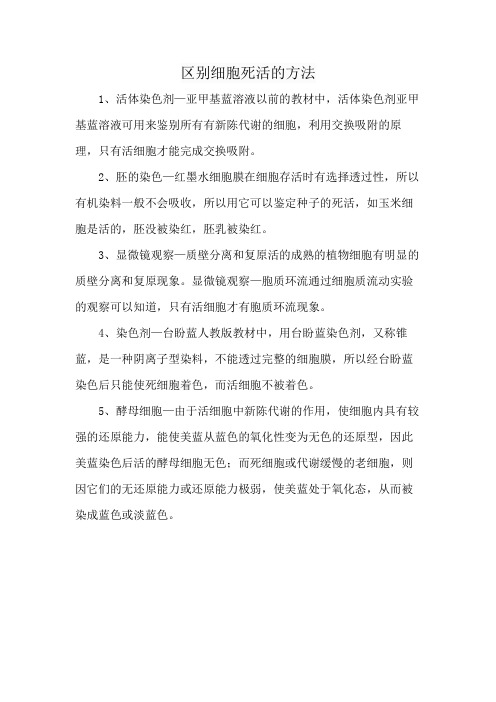 区别细胞死活的方法

1、活体染色剂—亚甲基蓝溶液以前的教材中，活体染色剂亚甲基蓝溶液可用来鉴别所有有新陈代谢的细胞，利用交换吸附的原理，只有活细胞才能完成交换吸附。

2、胚的染色—红墨水细胞膜在细胞存活时有选择透过性，所以有机染料一般不会吸收，所以用它可以鉴定种子的死活，如玉米细胞是活的，胚没被染红，胚乳被染红。

3、显微镜观察—质壁分离和复原活的成熟的植物细胞有明显的质壁分离和复原现象。显微镜观察—胞质环流通过细胞质流动实验的观察可以知道，只有活细胞才有胞质环流现象。

4、染色剂—台盼蓝人教版教材中，用台盼蓝染色剂，又称锥蓝，是一种阴离子型染料，不能透过完整的细胞膜，所以经台盼蓝染色后只能使死细胞着色，而活细胞不被着色。

5、酵母细胞—由于活细胞中新陈代谢的作用，使细胞内具有较强的还原能力，能使美蓝从蓝色的氧化性变为无色的还原型，因此美蓝染色后活的酵母细胞无色；而死细胞或代谢缓慢的老细胞，则因它们的无还原能力或还原能力极弱，使美蓝处于氧化态，从而被染成蓝色或淡蓝色。